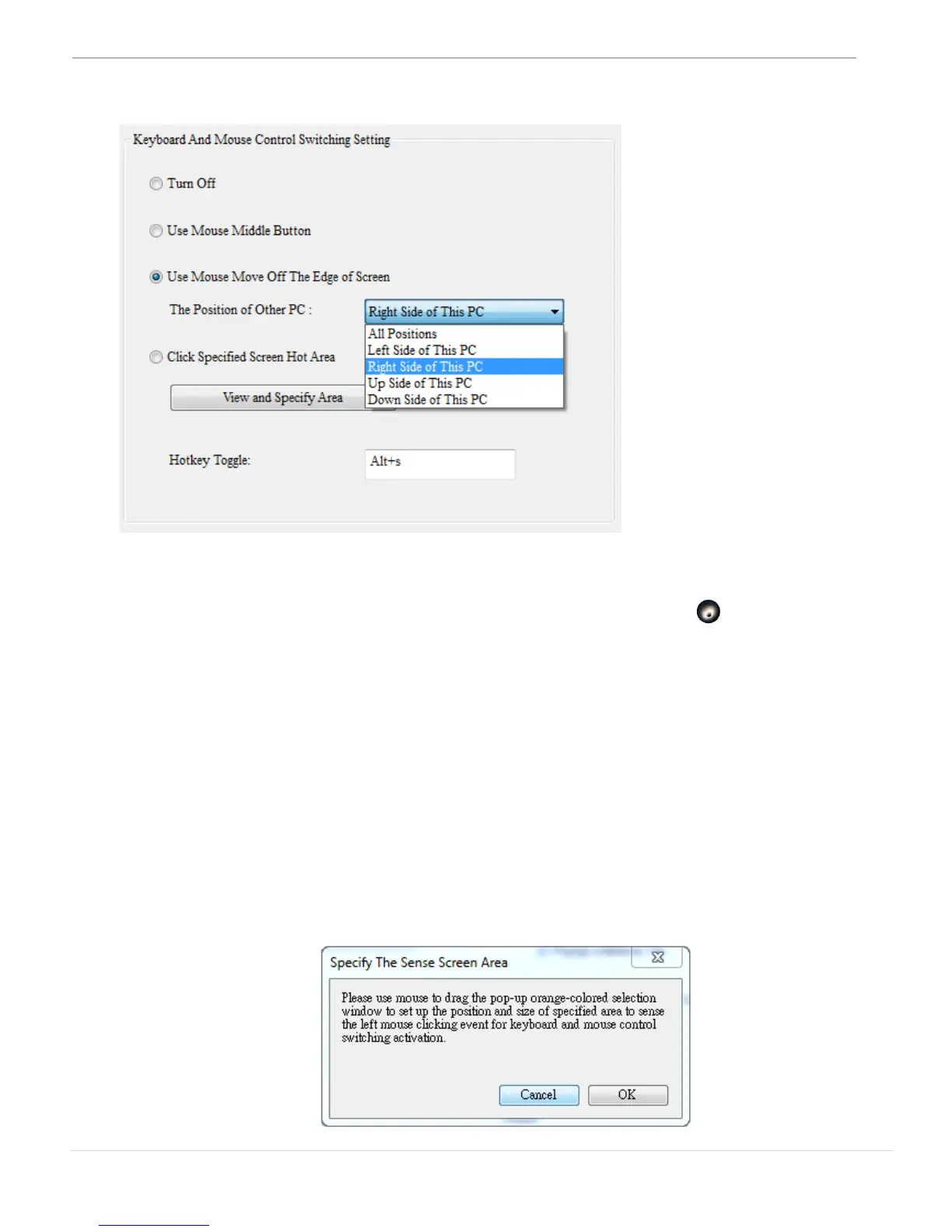 Keyboard And Mouse Control Switching Setting

Turn Off

Use Mouse Middle Button

Use Mouse Move Off The Edge of Screen

The Position of Other PC :

Right Side of This PC

All Positions
Left Side of This PC
Right Side of This PC
Up Side of This PC
Down Side of This PC

Click Specified Screen Hot Area

View and Specify Area

Hotkey Toggle:

Alt+s

Specify The Sense Screen Area

Please use mouse to drag the pop-up orange-colored selection window to set up the position and size of specified area to sense the left mouse clicking event for keyboard and mouse control switching activation.

Cancel

OK